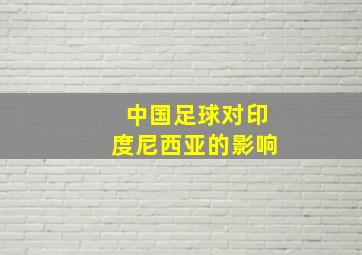 中国足球对印度尼西亚的影响